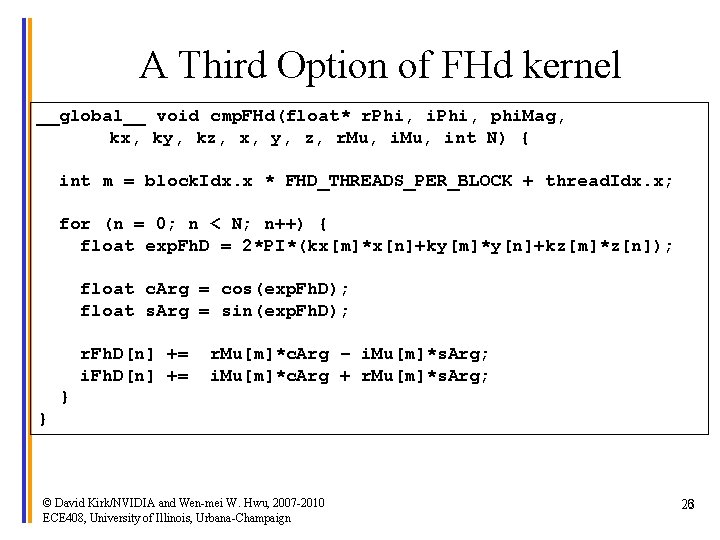 A Third Option of FHd kernel

__global__ void cmpFHd(float* rPhi, iPhi, phiMag,
      kx, ky, kz, x, y, z, rMu, iMu, int N) {

  int m = blockIdx.x * FHD_THREADS_PER_BLOCK + threadIdx.x;

  for (n = 0; n < N; n++) {
    float expFhD = 2*PI*(kx[m]*x[n]+ky[m]*y[n]+kz[m]*z[n]);

    float cArg = cos(expFhD);
    float sArg = sin(expFhD);

    rFhD[n] +=  rMu[m]*cArg – iMu[m]*sArg;
    iFhD[n] +=  iMu[m]*cArg + rMu[m]*sArg;
  }
}

© David Kirk/NVIDIA and Wen-mei W. Hwu, 2007-2010
ECE408, University of Illinois, Urbana-Champaign

26